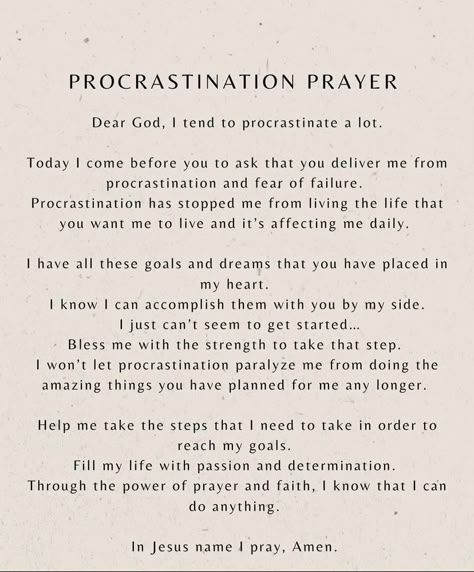 PROCRASTINATION PRAYER

Dear God, I tend to procrastinate a lot.

Today I come before you to ask that you deliver me from procrastination and fear of failure.
Procrastination has stopped me from living the life that you want me to live and it's affecting me daily.

I have all these goals and dreams that you have placed in my heart.
I know I can accomplish them with you by my side.
I just can't seem to get started...
Bless me with the strength to take that step.
I won't let procrastination paralyze me from doing the amazing things you have planned for me any longer.

Help me take the steps that I need to take in order to reach my goals.
Fill my life with passion and determination.
Through the power of prayer and faith, I know that I can do anything.

In Jesus name I pray, Amen.